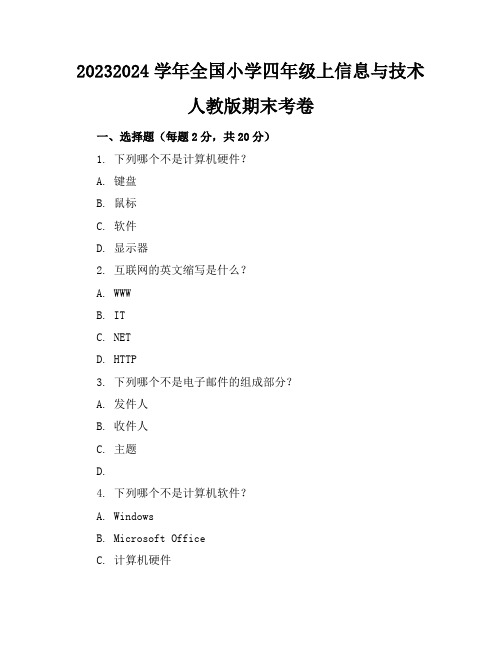 20232024 学年全国小学四年级上信息与技术人教版期末考卷

一、选择题（每题 2 分，共 20 分）

1. 下列哪个不是计算机硬件？

A. 键盘

B. 鼠标

C. 软件

D. 显示器

2. 互联网的英文缩写是什么？

A. WWW

B. IT

C. NET

D. HTTP

3. 下列哪个不是电子邮件的组成部分？

A. 发件人

B. 收件人

C. 主题

D.

4. 下列哪个不是计算机软件？

A. Windows

B. Microsoft Office

C. 计算机硬件